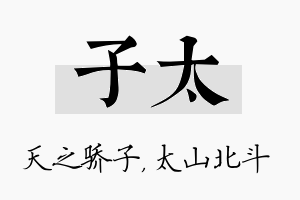 子太

天之骄子，太山北斗